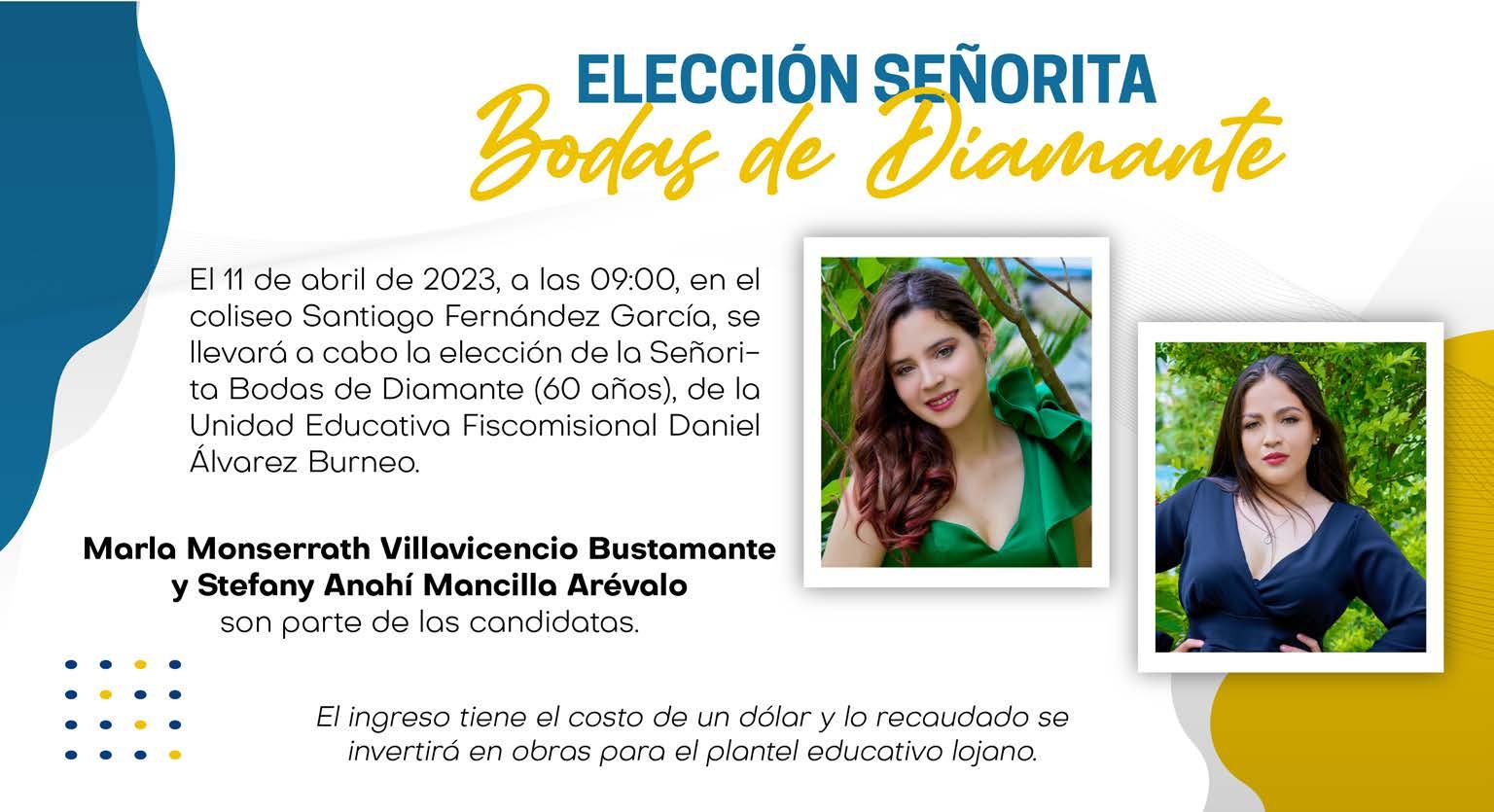 ELECCIÓN SEÑORITA
Bodas de Diamante

El 11 de abril de 2023, a las 09:00, en el coliseo Santiago Fernández García, se llevará a cabo la elección de la Señorita Bodas de Diamante (60 años), de la Unidad Educativa Fiscomisional Daniel Álvarez Burneo.

Marla Monserrath Villavicencio Bustamante y Stefany Anahí Mancilla Arévalo son parte de las candidatas.

El ingreso tiene el costo de un dólar y lo recaudado se invertirá en obras para el plantel educativo lojano.